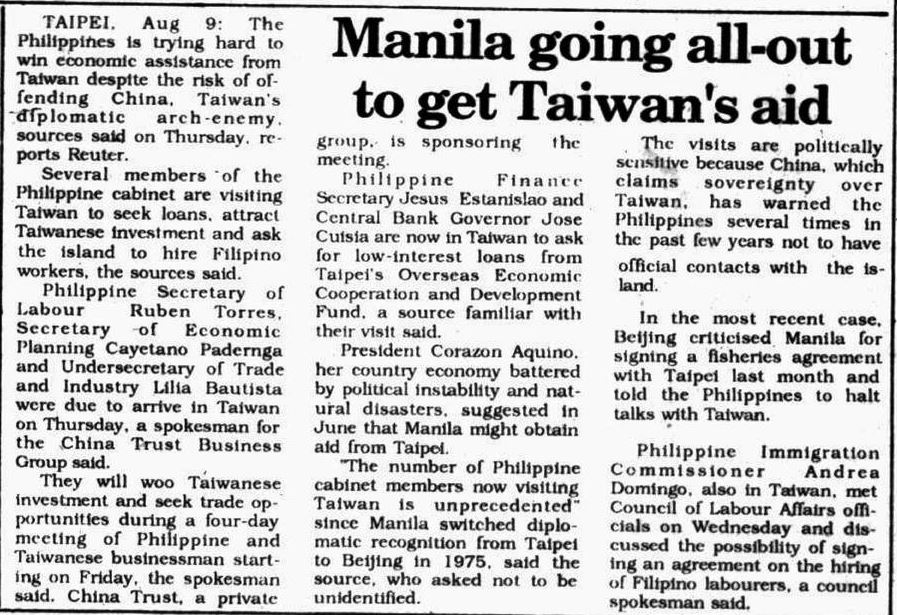 Manila going all-out to get Taiwan's aid

TAIPEI, Aug 9: The Philippines is trying hard to win economic assistance from Taiwan despite the risk of offending China, Taiwan's diplomatic arch-enemy, sources said on Thursday, reports Reuter.

Several members of the Philippine cabinet are visiting Taiwan to seek loans, attract Taiwanese investment and ask the island to hire Filipino workers, the sources said.

Philippine Secretary of Labour Ruben Torres, Secretary of Economic Planning Cayetano Padernga and Undersecretary of Trade and Industry Lilia Bautista were due to arrive in Taiwan on Thursday, a spokesman for the China Trust Business Group said.

They will woo Taiwanese investment and seek trade opportunities during a four-day meeting of Philippine and Taiwanese businessman starting on Friday, the spokesman said. China Trust, a private group, is sponsoring the meeting.

Philippine Finance Secretary Jesus Estanislao and Central Bank Governor Jose Cuisia are now in Taiwan to ask for low-interest loans from Taipei's Overseas Economic Cooperation and Development Fund, a source familiar with their visit said.

President Corazon Aquino, her country economy battered by political instability and natural disasters, suggested in June that Manila might obtain aid from Taipei.

"The number of Philippine cabinet members now visiting Taiwan is unprecedented" since Manila switched diplomatic recognition from Taipei to Beijing in 1975, said the source, who asked not to be unidentified.

The visits are politically sensitive because China, which claims sovereignty over Taiwan, has warned the Philippines several times in the past few years not to have official contacts with the island.

In the most recent case, Beijing criticised Manila for signing a fisheries agreement with Taipei last month and told the Philippines to halt talks with Taiwan.

Philippine Immigration Commissioner Andrea Domingo, also in Taiwan, met Council of Labour Affairs officials on Wednesday and discussed the possibility of signing an agreement on the hiring of Filipino labourers, a council spokesman said.